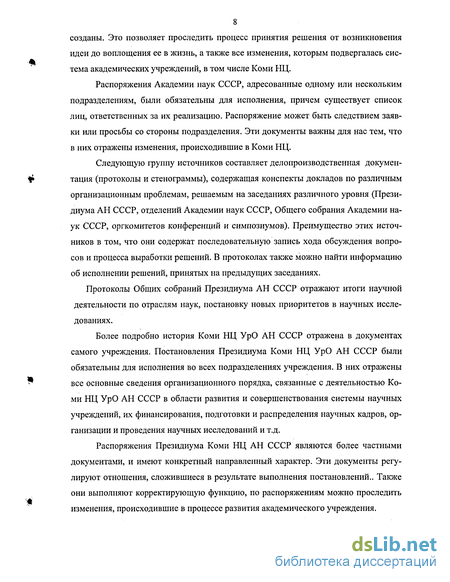 8

созданы. Это позволяет проследить процесс принятия решения от возникновения идеи до воплощения ее в жизнь, а также все изменения, которым подвергалась система академических учреждений, в том числе Коми НЦ.

Распоряжения Академии наук СССР, адресованные одному или нескольким подразделениям, были обязательны для исполнения, причем существует список лиц, ответственных за их реализацию. Распоряжение может быть следствием заявки или просьбы со стороны подразделения. Эти документы важны для нас тем, что в них отражены изменения, происходившие в Коми НЦ.

Следующую группу источников составляет делопроизводственная документация (протоколы и стенограммы), содержащая конспекты докладов по различным организационным проблемам, решаемым на заседаниях различного уровня (Президиума АН СССР, отделений Академии наук СССР, Общего собрания Академии наук СССР, оргкомитетов конференций и симпозиумов). Преимущество этих источников в том, что они содержат последовательную запись хода обсуждения вопросов и процесса выработки решений. В протоколах также можно найти информацию об исполнении решений, принятых на предыдущих заседаниях.

Протоколы Общих собраний Президиума АН СССР отражают итоги научной деятельности по отраслям наук, постановку новых приоритетов в научных исследованиях.

Более подробно история Коми НЦ УрО АН СССР отражена в документах самого учреждения. Постановления Президиума Коми НЦ УрО АН СССР были обязательны для исполнения во всех подразделениях учреждения. В них отражены все основные сведения организационного порядка, связанные с деятельностью Коми НЦ УрО АН СССР в области развития и совершенствования системы научных учреждений, их финансирования, подготовки и распределения научных кадров, организации и проведения научных исследований и т.д.

Распоряжения Президиума Коми НЦ АН СССР являются более частными документами, и имеют конкретный направленный характер. Эти документы регулируют отношения, сложившиеся в результате выполнения постановлений.. Также они выполняют корректирующую функцию, по распоряжениям можно проследить изменения, происходившие в процессе развития академического учреждения.

dsLib.net
библиотека диссертаций